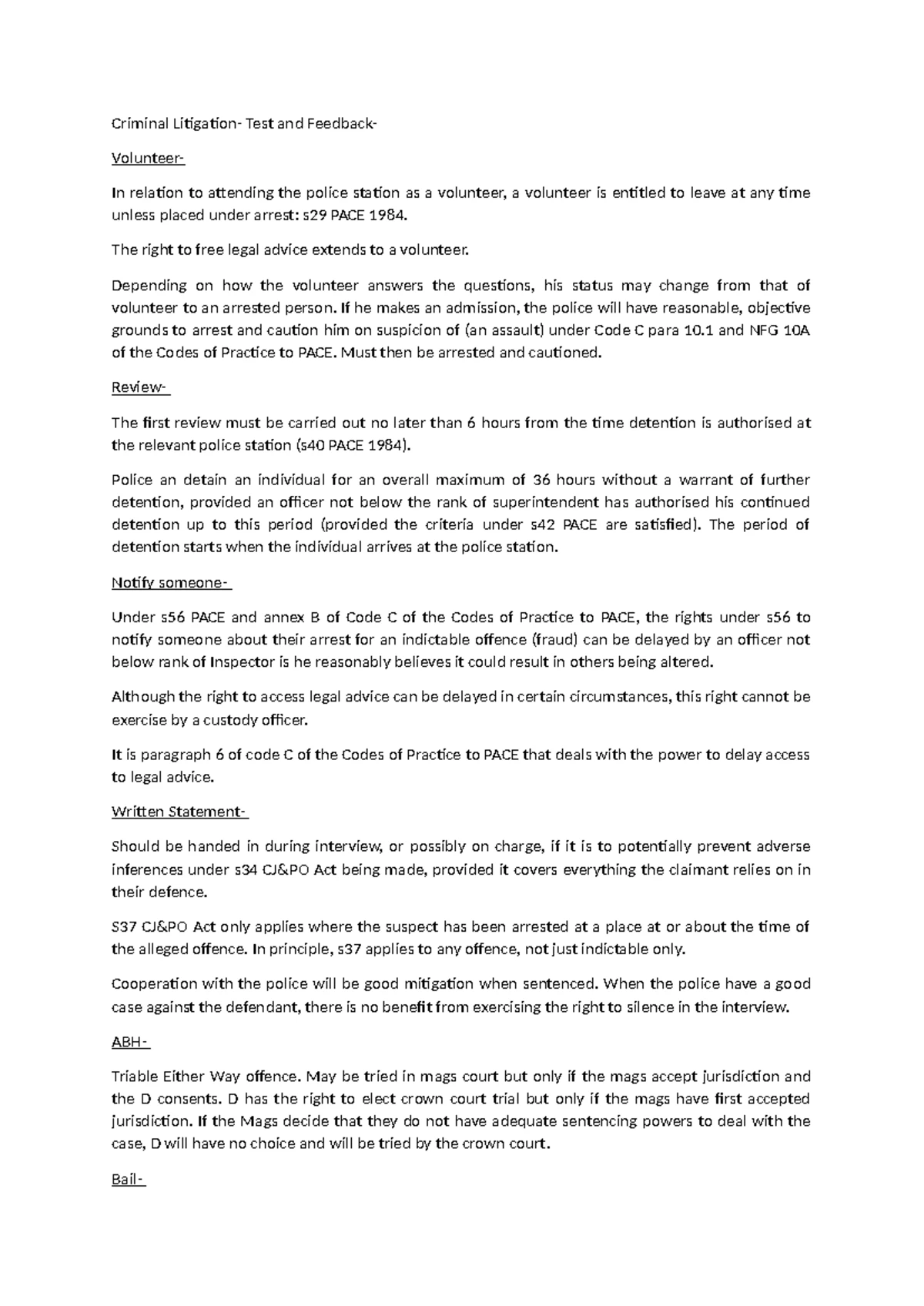 Criminal Litigation- Test and Feedback-

Volunteer-

In relation to attending the police station as a volunteer, a volunteer is entitled to leave at any time unless placed under arrest: s29 PACE 1984.

The right to free legal advice extends to a volunteer.

Depending on how the volunteer answers the questions, his status may change from that of volunteer to an arrested person. If he makes an admission, the police will have reasonable, objective grounds to arrest and caution him on suspicion of (an assault) under Code C para 10.1 and NFG 10A of the Codes of Practice to PACE. Must then be arrested and cautioned.

Review-

The first review must be carried out no later than 6 hours from the time detention is authorised at the relevant police station (s40 PACE 1984).

Police an detain an individual for an overall maximum of 36 hours without a warrant of further detention, provided an officer not below the rank of superintendent has authorised his continued detention up to this period (provided the criteria under s42 PACE are satisfied). The period of detention starts when the individual arrives at the police station.

Notify someone-

Under s56 PACE and annex B of Code C of the Codes of Practice to PACE, the rights under s56 to notify someone about their arrest for an indictable offence (fraud) can be delayed by an officer not below rank of Inspector is he reasonably believes it could result in others being altered.

Although the right to access legal advice can be delayed in certain circumstances, this right cannot be exercise by a custody officer.

It is paragraph 6 of code C of the Codes of Practice to PACE that deals with the power to delay access to legal advice.

Written Statement-

Should be handed in during interview, or possibly on charge, if it is to potentially prevent adverse inferences under s34 CJ&PO Act being made, provided it covers everything the claimant relies on in their defence.

S37 CJ&PO Act only applies where the suspect has been arrested at a place at or about the time of the alleged offence. In principle, s37 applies to any offence, not just indictable only.

Cooperation with the police will be good mitigation when sentenced. When the police have a good case against the defendant, there is no benefit from exercising the right to silence in the interview.

ABH-

Triable Either Way offence. May be tried in mags court but only if the mags accept jurisdiction and the D consents. D has the right to elect crown court trial but only if the mags have first accepted jurisdiction. If the Mags decide that they do not have adequate sentencing powers to deal with the case, D will have no choice and will be tried by the crown court.

Bail-